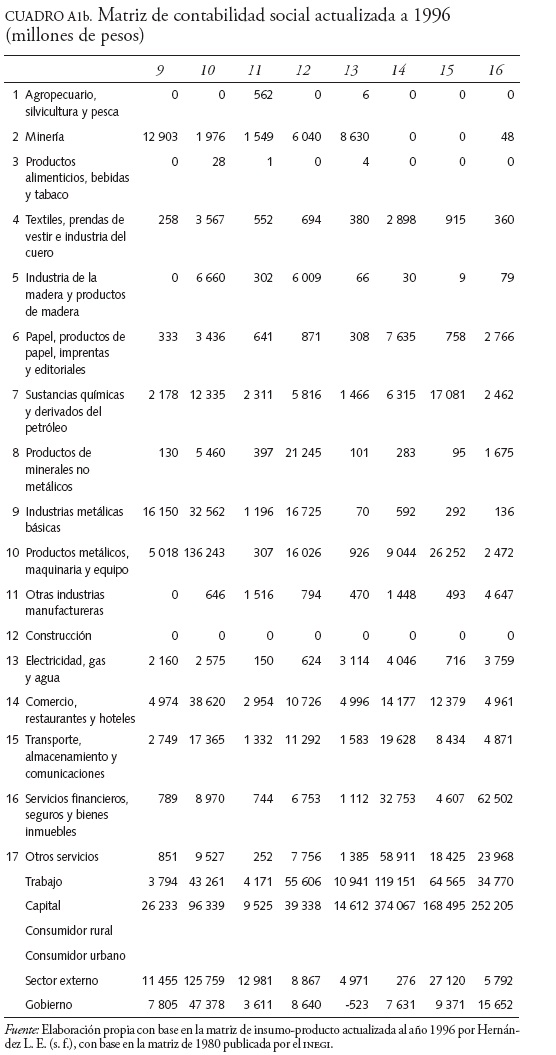 CUADRO A1b. Matriz de contabilidad social actualizada a 1996 (millones de pesos)

| | | 9 | 10 | 11 | 12 | 13 | 14 | 15 | 16 |
|---|---|---|---|---|---|---|---|---|---|
| 1 | Agropecuario, silvicultura y pesca | 0 | 0 | 562 | 0 | 6 | 0 | 0 | 0 |
| 2 | Minería | 12 903 | 1 976 | 1 549 | 6 040 | 8 630 | 0 | 0 | 48 |
| 3 | Productos alimenticios, bebidas y tabaco | 0 | 28 | 1 | 0 | 4 | 0 | 0 | 0 |
| 4 | Textiles, prendas de vestir e industria del cuero | 258 | 3 567 | 552 | 694 | 380 | 2 898 | 915 | 360 |
| 5 | Industria de la madera y productos de madera | 0 | 6 660 | 302 | 6 009 | 66 | 30 | 9 | 79 |
| 6 | Papel, productos de papel, imprentas y editoriales | 333 | 3 436 | 641 | 871 | 308 | 7 635 | 758 | 2 766 |
| 7 | Sustancias químicas y derivados del petróleo | 2 178 | 12 335 | 2 311 | 5 816 | 1 466 | 6 315 | 17 081 | 2 462 |
| 8 | Productos de minerales no metálicos | 130 | 5 460 | 397 | 21 245 | 101 | 283 | 95 | 1 675 |
| 9 | Industrias metálicas básicas | 16 150 | 32 562 | 1 196 | 16 725 | 70 | 592 | 292 | 136 |
| 10 | Productos metálicos, maquinaria y equipo | 5 018 | 136 243 | 307 | 16 026 | 926 | 9 044 | 26 252 | 2 472 |
| 11 | Otras industrias manufactureras | 0 | 646 | 1 516 | 794 | 470 | 1 448 | 493 | 4 647 |
| 12 | Construcción | 0 | 0 | 0 | 0 | 0 | 0 | 0 | 0 |
| 13 | Electricidad, gas y agua | 2 160 | 2 575 | 150 | 624 | 3 114 | 4 046 | 716 | 3 759 |
| 14 | Comercio, restaurantes y hoteles | 4 974 | 38 620 | 2 954 | 10 726 | 4 996 | 14 177 | 12 379 | 4 961 |
| 15 | Transporte, almacenamiento y comunicaciones | 2 749 | 17 365 | 1 332 | 11 292 | 1 583 | 19 628 | 8 434 | 4 871 |
| 16 | Servicios financieros, seguros y bienes inmuebles | 789 | 8 970 | 744 | 6 753 | 1 112 | 32 753 | 4 607 | 62 502 |
| 17 | Otros servicios | 851 | 9 527 | 252 | 7 756 | 1 385 | 58 911 | 18 425 | 23 968 |
| | Trabajo | 3 794 | 43 261 | 4 171 | 55 606 | 10 941 | 119 151 | 64 565 | 34 770 |
| | Capital | 26 233 | 96 339 | 9 525 | 39 338 | 14 612 | 374 067 | 168 495 | 252 205 |
| | Consumidor rural | | | | | | | | |
| | Consumidor urbano | | | | | | | | |
| | Sector externo | 11 455 | 125 759 | 12 981 | 8 867 | 4 971 | 276 | 27 120 | 5 792 |
| | Gobierno | 7 805 | 47 378 | 3 611 | 8 640 | -523 | 7 631 | 9 371 | 15 652 |

Fuente: Elaboración propia con base en la matriz de insumo-producto actualizada al año 1996 por Hernández L. E. (s. f.), con base en la matriz de 1980 publicada por el INEGI.